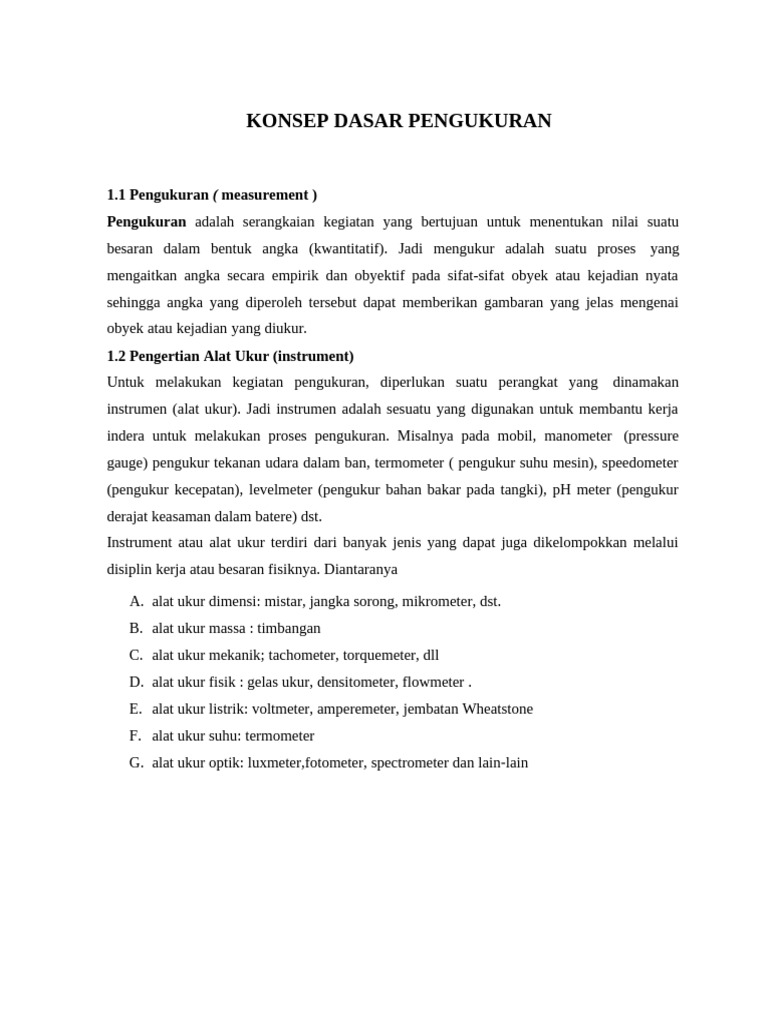 KONSEP DASAR PENGUKURAN

1.1 Pengukuran ( measurement )

Pengukuran adalah serangkaian kegiatan yang bertujuan untuk menentukan nilai suatu besaran dalam bentuk angka (kwantitatif). Jadi mengukur adalah suatu proses yang mengaitkan angka secara empirik dan obyektif pada sifat-sifat obyek atau kejadian nyata sehingga angka yang diperoleh tersebut dapat memberikan gambaran yang jelas mengenai obyek atau kejadian yang diukur.

1.2 Pengertian Alat Ukur (instrument)

Untuk melakukan kegiatan pengukuran, diperlukan suatu perangkat yang dinamakan instrumen (alat ukur). Jadi instrumen adalah sesuatu yang digunakan untuk membantu kerja indera untuk melakukan proses pengukuran. Misalnya pada mobil, manometer (pressure gauge) pengukur tekanan udara dalam ban, termometer ( pengukur suhu mesin), speedometer (pengukur kecepatan), levelmeter (pengukur bahan bakar pada tangki), pH meter (pengukur derajat keasaman dalam batere) dst.

Instrument atau alat ukur terdiri dari banyak jenis yang dapat juga dikelompokkan melalui disiplin kerja atau besaran fisiknya. Diantaranya

A. alat ukur dimensi: mistar, jangka sorong, mikrometer, dst.
B. alat ukur massa : timbangan
C. alat ukur mekanik; tachometer, torquemeter, dll
D. alat ukur fisik : gelas ukur, densitometer, flowmeter .
E. alat ukur listrik: voltmeter, amperemeter, jembatan Wheatstone
F. alat ukur suhu: termometer
G. alat ukur optik: luxmeter,fotometer, spectrometer dan lain-lain